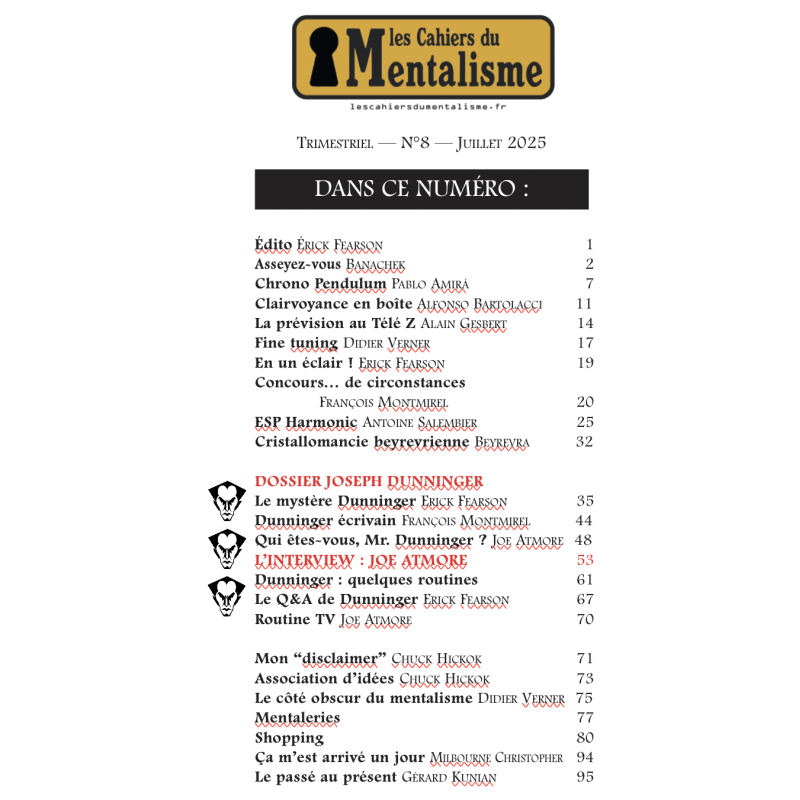 les Cahiers du Mentalisme
lescahiersdumentalisme.fr

Trimestriel — N°8 — Juillet 2025

DANS CE NUMÉRO :

Édito Érick Fearson 1
Asseyez-vous Banachek 2
Chrono Pendulum Pablo Amirá 7
Clairvoyance en boîte Alfonso Bartolacci 11
La prévision au Télé Z Alain Gesbert 14
Fine tuning Didier Verner 17
En un éclair ! Erick Fearson 19
Concours… de circonstances François Montmirel 20
ESP Harmonic Antoine Salembier 25
Cristallomancie beyrevrienne Beyrevra 32

DOSSIER JOSEPH DUNNINGER
Le mystère Dunninger Erick Fearson 35
Dunninger écrivain François Montmirel 44
Qui êtes-vous, Mr. Dunninger ? Joe Atmore 48
L'INTERVIEW : JOE ATMORE 53
Dunninger : quelques routines 61
Le Q&A de Dunninger Erick Fearson 67
Routine TV Joe Atmore 70

Mon "disclaimer" Chuck Hickok 71
Association d'idées Chuck Hickok 73
Le côté obscur du mentalisme Didier Verner 75
Mentaleries 77
Shopping 80
Ça m'est arrivé un jour Milbourne Christopher 94
Le passé au présent Gérard Kunian 95